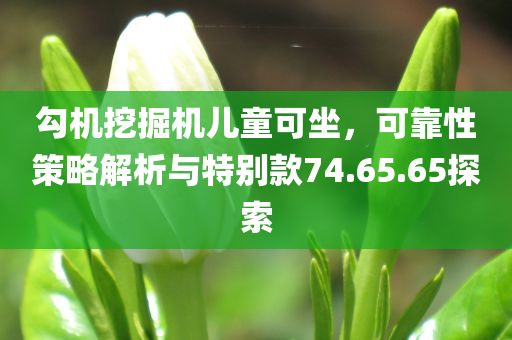 勾机挖掘机儿童可坐，可靠性策略解析与特别款74.65.65探索